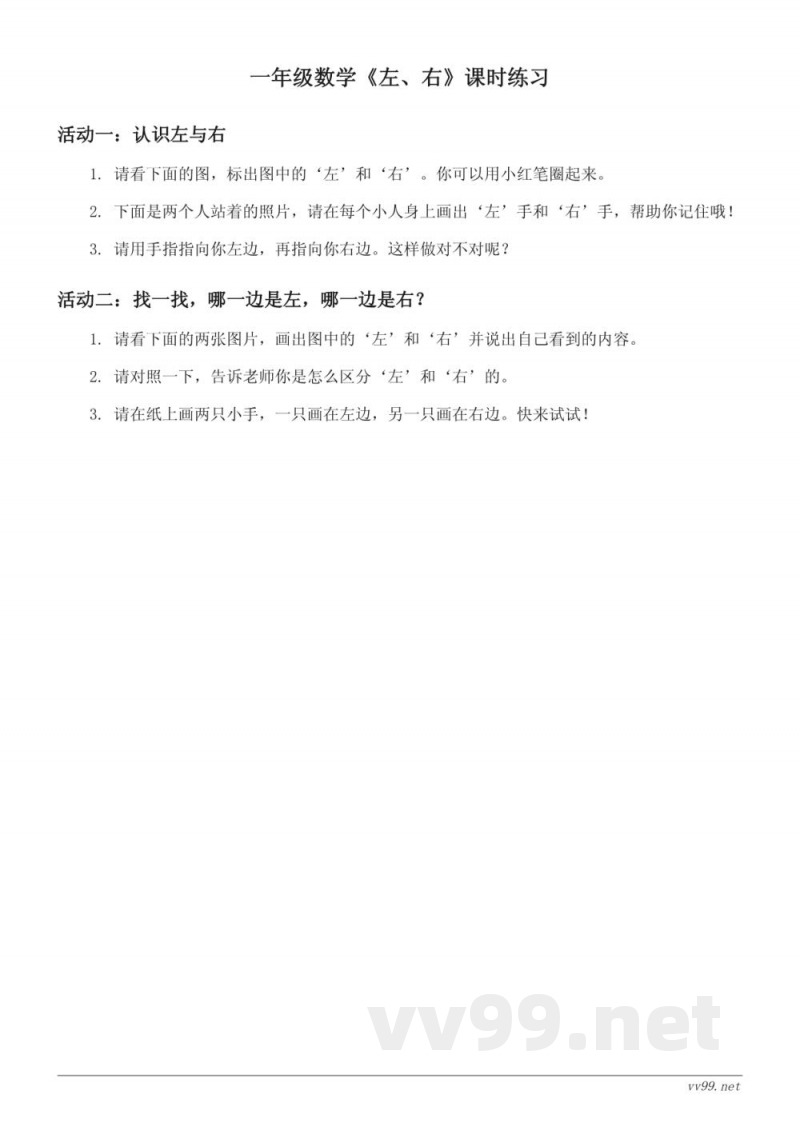 一年级数学《左、右》课时练习

活动一：认识左与右

1. 请看下面的图，标出图中的‘左’和‘右’。你可以用小红笔圈起来。

2. 下面是两个人站着的照片，请在每个小人身上画出‘左’手和‘右’手，帮助你记住哦！

3. 请用手指指向你左边，再指向你右边。这样做对不对呢？

活动二：找一找，哪一边是左，哪一边是右？

1. 请看下面的两张图片，画出图中的‘左’和‘右’并说出自己看到的内容。

2. 请对照一下，告诉老师你是怎么区分‘左’和‘右’的。

3. 请在纸上画两只小手，一只画在左边，另一只画在右边。快来试试！

vv99.net

vv99.net